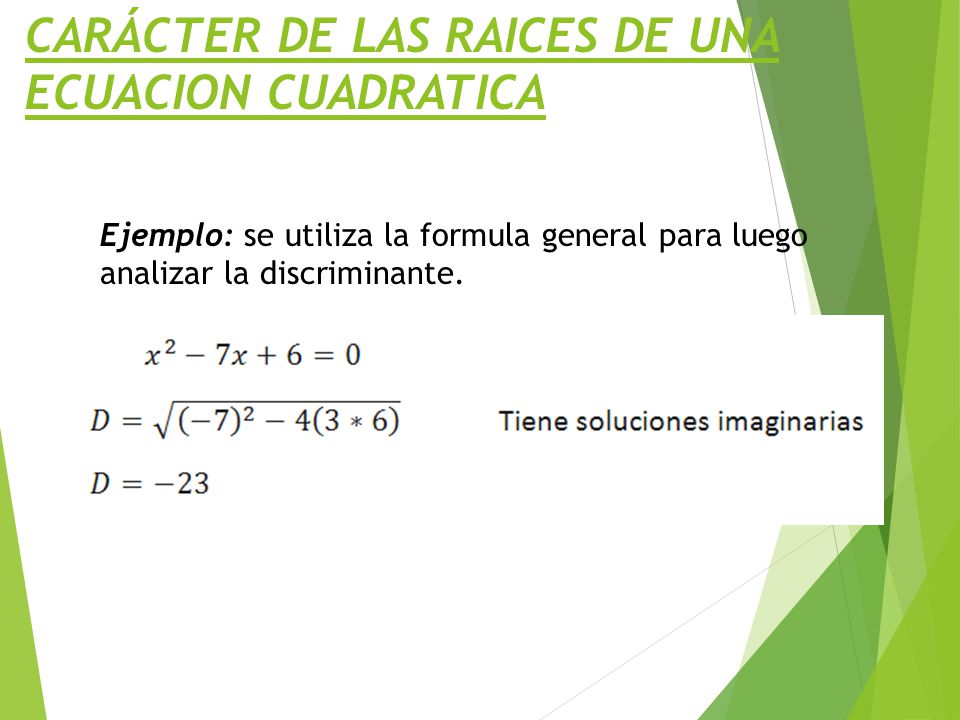 CARÁCTER DE LAS RAICES DE UNA ECUACION CUADRATICA

Ejemplo: se utiliza la formula general para luego analizar la discriminante.

$x^2 - 7x + 6 = 0$

$D = \sqrt{(-7)^2 - 4(3 * 6)}$

Tiene soluciones imaginarias

$D = -23$